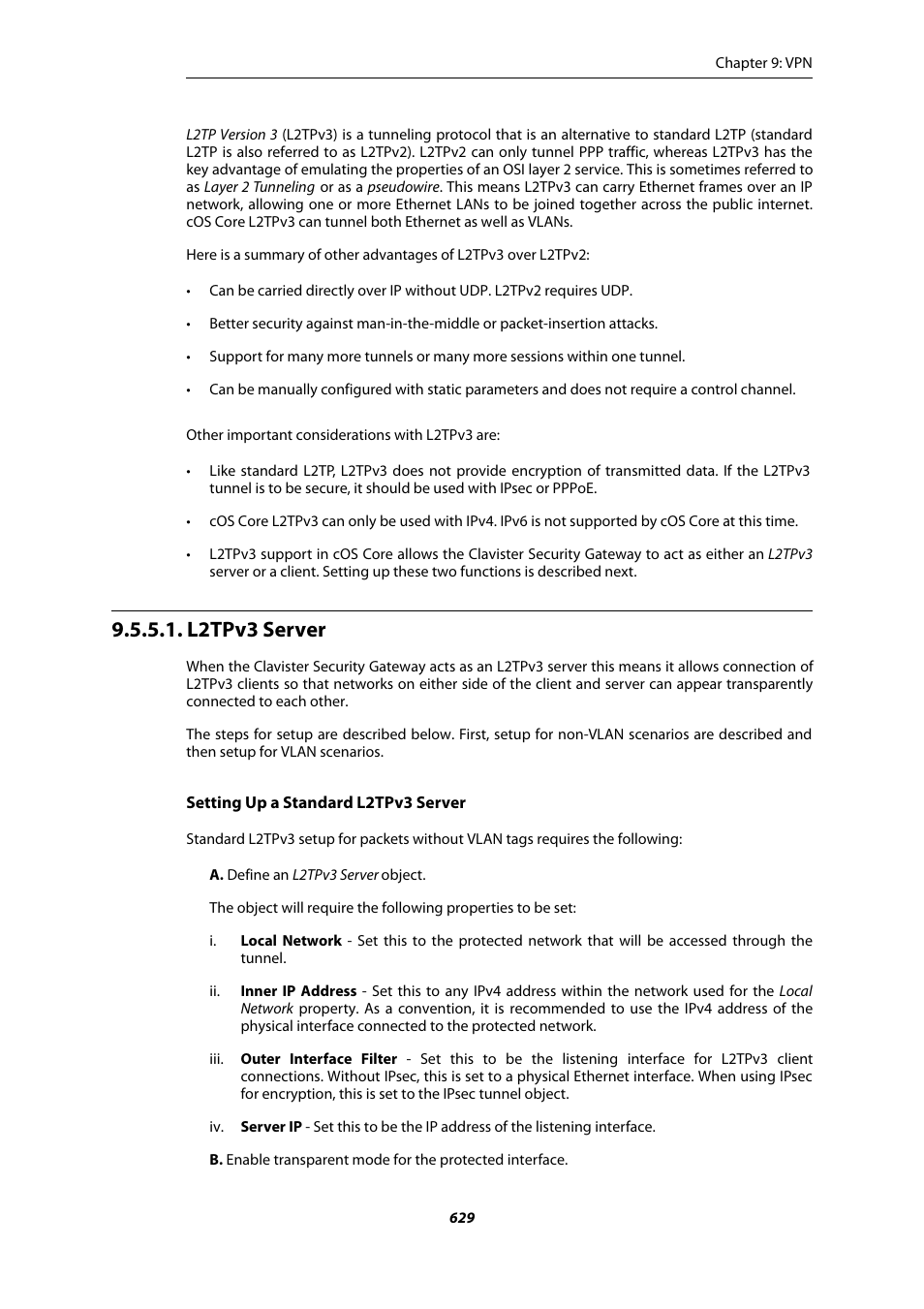 Chapter 9: VPN

L2TP Version 3 (L2TPv3) is a tunneling protocol that is an alternative to standard L2TP (standard L2TP is also referred to as L2TPv2). L2TPv2 can only tunnel PPP traffic, whereas L2TPv3 has the key advantage of emulating the properties of an OSI layer 2 service. This is sometimes referred to as Layer 2 Tunneling or as a pseudowire. This means L2TPv3 can carry Ethernet frames over an IP network, allowing one or more Ethernet LANs to be joined together across the public internet. cOS Core L2TPv3 can tunnel both Ethernet as well as VLANs.

Here is a summary of other advantages of L2TPv3 over L2TPv2:

• Can be carried directly over IP without UDP. L2TPv2 requires UDP.

• Better security against man-in-the-middle or packet-insertion attacks.

• Support for many more tunnels or many more sessions within one tunnel.

• Can be manually configured with static parameters and does not require a control channel.

Other important considerations with L2TPv3 are:

• Like standard L2TP, L2TPv3 does not provide encryption of transmitted data. If the L2TPv3 tunnel is to be secure, it should be used with IPsec or PPPoE.

• cOS Core L2TPv3 can only be used with IPv4. IPv6 is not supported by cOS Core at this time.

• L2TPv3 support in cOS Core allows the Clavister Security Gateway to act as either an L2TPv3 server or a client. Setting up these two functions is described next.

9.5.5.1. L2TPv3 Server

When the Clavister Security Gateway acts as an L2TPv3 server this means it allows connection of L2TPv3 clients so that networks on either side of the client and server can appear transparently connected to each other.

The steps for setup are described below. First, setup for non-VLAN scenarios are described and then setup for VLAN scenarios.

Setting Up a Standard L2TPv3 Server

Standard L2TPv3 setup for packets without VLAN tags requires the following:

A. Define an L2TPv3 Server object.

The object will require the following properties to be set:

i. Local Network - Set this to the protected network that will be accessed through the tunnel.

ii. Inner IP Address - Set this to any IPv4 address within the network used for the Local Network property. As a convention, it is recommended to use the IPv4 address of the physical interface connected to the protected network.

iii. Outer Interface Filter - Set this to be the listening interface for L2TPv3 client connections. Without IPsec, this is set to a physical Ethernet interface. When using IPsec for encryption, this is set to the IPsec tunnel object.

iv. Server IP - Set this to be the IP address of the listening interface.

B. Enable transparent mode for the protected interface.

629